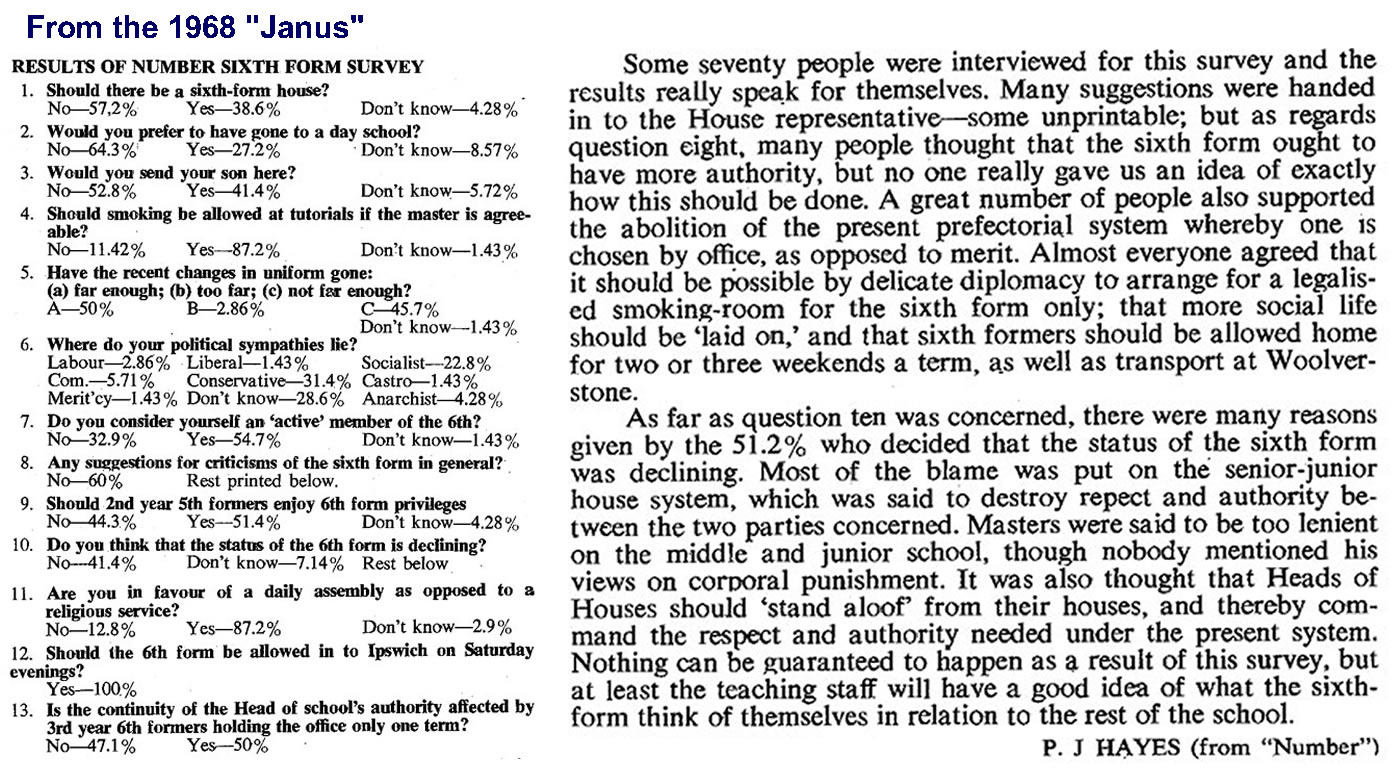 From the 1968 "Janus"

RESULTS OF NUMBER SIXTH FORM SURVEY

1. Should there be a sixth-form house?
No—57,2% Yes—38.6% Don't know—4.28%

2. Would you prefer to have gone to a day school?
No—64.3% Yes—27.2% Don't know—8.57%

3. Would you send your son here?
No—52.8% Yes—41.4% Don't know—5.72%

4. Should smoking be allowed at tutorials if the master is agreeable?
No—11.42% Yes—87.2% Don't know—1.43%

5. Have the recent changes in uniform gone:
(a) far enough; (b) too far; (c) not far enough?
A—50% B—2.86% C—45.7%
Don't know—1.43%

6. Where do your political sympathies lie?
Labour—2.86% Liberal—1.43% Socialist—22.8%
Com.—5.71% Conservative—31.4% Castro—1.43%
Merit'cy—1.43% Don't know—28.6% Anarchist—4.28%

7. Do you consider yourself an 'active' member of the 6th?
No—32.9% Yes—54.7% Don't know—1.43%

8. Any suggestions for criticisms of the sixth form in general?
No—60% Rest printed below.

9. Should 2nd year 5th formers enjoy 6th form privileges
No—44.3% Yes—51.4% Don't know—4.28%

10. Do you think that the status of the 6th form is declining?
No—41.4% Don't know—7.14% Rest below

11. Are you in favour of a daily assembly as opposed to a religious service?
No—12.8% Yes—87.2% Don't know—2.9%

12. Should the 6th form be allowed in to Ipswich on Saturday evenings?
Yes—100%

13. Is the continuity of the Head of school's authority affected by 3rd year 6th formers holding the office only one term?
No—47.1% Yes—50%

Some seventy people were interviewed for this survey and the results really speak for themselves. Many suggestions were handed in to the House representative—some unprintable; but as regards question eight, many people thought that the sixth form ought to have more authority, but no one really gave us an idea of exactly how this should be done. A great number of people also supported the abolition of the present prefectorial system whereby one is chosen by office, as opposed to merit. Almost everyone agreed that it should be possible by delicate diplomacy to arrange for a legalised smoking-room for the sixth form only; that more social life should be 'laid on,' and that sixth formers should be allowed home for two or three weekends a term, as well as transport at Woolverstone.

As far as question ten was concerned, there were many reasons given by the 51.2% who decided that the status of the sixth form was declining. Most of the blame was put on the senior-junior house system, which was said to destroy repect and authority between the two parties concerned. Masters were said to be too lenient on the middle and junior school, though nobody mentioned his views on corporal punishment. It was also thought that Heads of Houses should 'stand aloof' from their houses, and thereby command the respect and authority needed under the present system. Nothing can be guaranteed to happen as a result of this survey, but at least the teaching staff will have a good idea of what the sixth-form think of themselves in relation to the rest of the school.

P. J HAYES (from "Number")